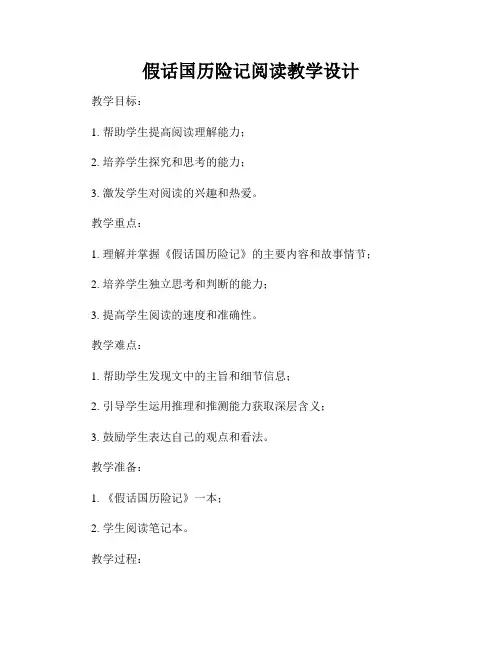 假话国历险记阅读教学设计

教学目标：

1. 帮助学生提高阅读理解能力；

2. 培养学生探究和思考的能力；

3. 激发学生对阅读的兴趣和热爱。

教学重点：

1. 理解并掌握《假话国历险记》的主要内容和故事情节；

2. 培养学生独立思考和判断的能力；

3. 提高学生阅读的速度和准确性。

教学难点：

1. 帮助学生发现文中的主旨和细节信息；

2. 引导学生运用推理和推测能力获取深层含义；

3. 鼓励学生表达自己的观点和看法。

教学准备：

1. 《假话国历险记》一本；

2. 学生阅读笔记本。

教学过程：